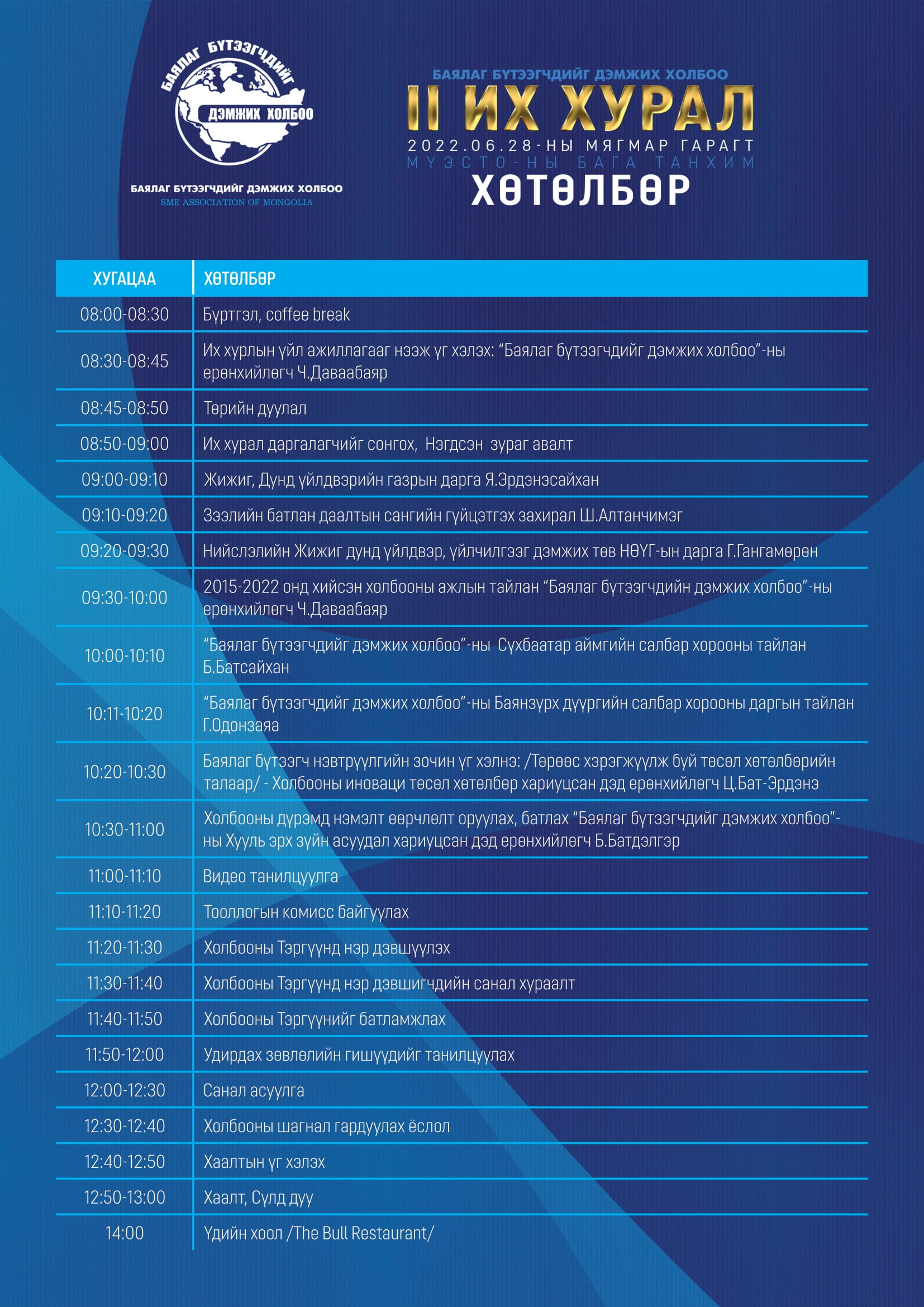 БАЯЛАГ БҮТЭЭГЧДИЙГ ДЭМЖИХ ХОЛБОО

БАЯЛАГ БҮТЭЭГЧДИЙГ ДЭМЖИХ ХОЛБОО
SME ASSOCIATION OF MONGOLIA

БАЯЛАГ БҮТЭЭГЧДИЙГ ДЭМЖИХ ХОЛБОО
II ИХ ХУРАЛ
2022.06.28-НЫ МЯГМАР ГАРАГТ
МҮЭСТО-НЫ БАГА ТАНХИМ
ХӨТӨЛБӨР

| ХУГАЦАА | ХӨТӨЛБӨР |
|---|---|
| 08:00-08:30 | Бүртгэл, coffee break |
| 08:30-08:45 | Их хурлын үйл ажиллагааг нээж үг хэлэх: “Баялаг бүтээгчдийг дэмжих холбоо”-ны ерөнхийлөгч Ч.Даваабаяр |
| 08:45-08:50 | Төрийн дуулал |
| 08:50-09:00 | Их хурал даргалагчийг сонгох, Нэгдсэн зураг авалт |
| 09:00-09:10 | Жижиг, Дунд үйлдвэрийн газрын дарга Я.Эрдэнэсайхан |
| 09:10-09:20 | Зээлийн батлан даалтын сангийн гүйцэтгэх захирал Ш.Алтанчимэг |
| 09:20-09:30 | Нийслэлийн Жижиг дунд үйлдвэр, үйлчилгээг дэмжих төв НӨҮГ-ын дарга Г.Гангамөрөн |
| 09:30-10:00 | 2015-2022 онд хийсэн холбооны ажлын тайлан “Баялаг бүтээгчдийн дэмжих холбоо”-ны ерөнхийлөгч Ч.Даваабаяр |
| 10:00-10:10 | “Баялаг бүтээгчдийг дэмжих холбоо”-ны Сүхбаатар аймгийн салбар хорооны тайлан Б.Батсайхан |
| 10:11-10:20 | “Баялаг бүтээгчдийг дэмжих холбоо”-ны Баянзүрх дүүргийн салбар хорооны даргын тайлан Г.Одонзаяа |
| 10:20-10:30 | Баялаг бүтээгч нэвтрүүлгийн зочин үг хэлнэ: /Төрөөс хэрэгжүүлж буй төсөл хөтөлбөрийн талаар/ - Холбооны иноваци төсөл хөтөлбөр хариуцсан дэд ерөнхийлөгч Ц.Бат-Эрдэнэ |
| 10:30-11:00 | Холбооны дүрэмд нэмэлт өөрчлөлт оруулах, батлах “Баялаг бүтээгчдийг дэмжих холбоо”-ны Хууль эрх зүйн асуудал хариуцсан дэд ерөнхийлөгч Б.Батдэлгэр |
| 11:00-11:10 | Видео танилцуулга |
| 11:10-11:20 | Тооллогын комисс байгуулах |
| 11:20-11:30 | Холбооны Тэргүүнд нэр дэвшүүлэх |
| 11:30-11:40 | Холбооны Тэргүүнд нэр дэвшигчдийн санал хураалт |
| 11:40-11:50 | Холбооны Тэргүүнийг батламжлах |
| 11:50-12:00 | Удирдах зөвлөлийн гишүүдийг танилцуулах |
| 12:00-12:30 | Санал асуулга |
| 12:30-12:40 | Холбооны шагнал гардуулах ёслол |
| 12:40-12:50 | Хаалтын үг хэлэх |
| 12:50-13:00 | Хаалт, Сүлд дуу |
| 14:00 | Үдийн хоол /The Bull Restaurant/ |